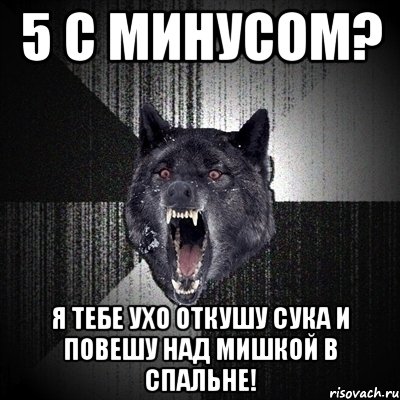 5 С МИНУСОМ?

Я ТЕБЕ УХО ОТКУШУ СУКА И ПОВЕШУ НАД МИШКОЙ В СПАЛЬНЕ!

risovach.ru